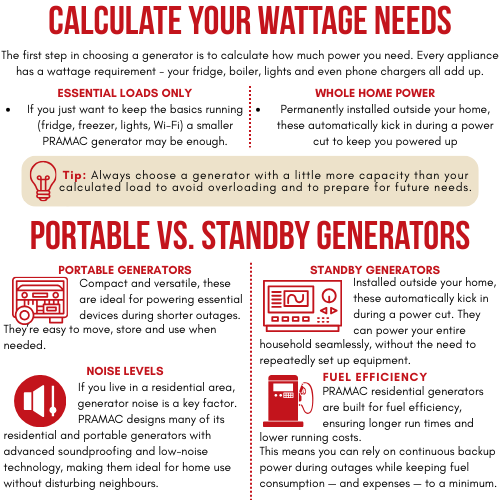 CALCULATE YOUR WATTAGE NEEDS

The first step in choosing a generator is to calculate how much power you need. Every appliance has a wattage requirement - your fridge, boiler, lights and even phone chargers all add up.

ESSENTIAL LOADS ONLY

• If you just want to keep the basics running (fridge, freezer, lights, Wi-Fi) a smaller PRAMAC generator may be enough.

WHOLE HOME POWER

• Permanently installed outside your home, these automatically kick in during a power cut to keep you powered up

Tip: Always choose a generator with a little more capacity than your calculated load to avoid overloading and to prepare for future needs.

PORTABLE VS. STANDBY GENERATORS

PORTABLE GENERATORS

Compact and versatile, these are ideal for powering essential devices during shorter outages. They're easy to move, store and use when needed.

NOISE LEVELS

If you live in a residential area, generator noise is a key factor. PRAMAC designs many of its residential and portable generators with advanced soundproofing and low-noise technology, making them ideal for home use without disturbing neighbours.

STANDBY GENERATORS

Installed outside your home, these automatically kick in during a power cut. They can power your entire household seamlessly, without the need to repeatedly set up equipment.

FUEL EFFICIENCY

PRAMAC residential generators are built for fuel efficiency, ensuring longer run times and lower running costs.

This means you can rely on continuous backup power during outages while keeping fuel consumption — and expenses — to a minimum.